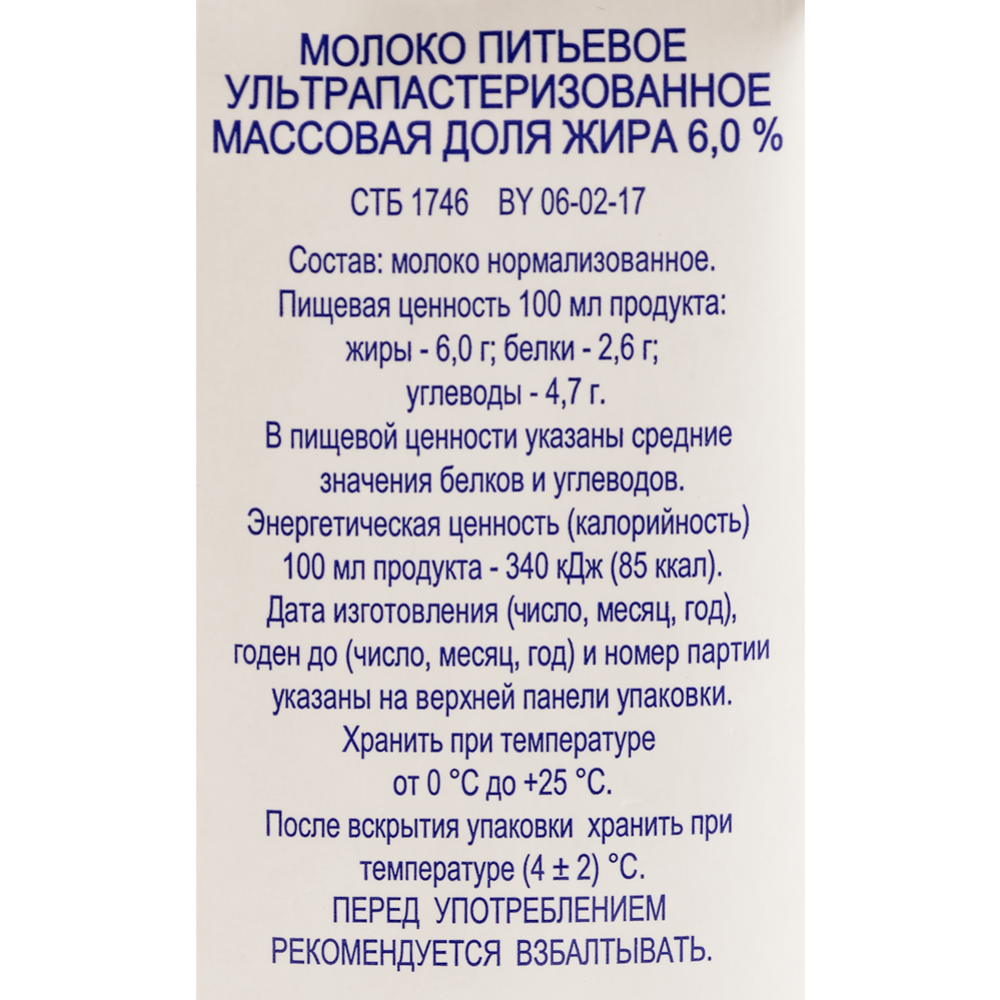 МОЛОКО ПИТЬЕВОЕ УЛЬТРАПАСТЕРИЗОВАННОЕ МАССОВАЯ ДОЛЯ ЖИРА 6,0 %

СТБ 1746 BY 06-02-17

Состав: молоко нормализованное. Пищевая ценность 100 мл продукта: жиры - 6,0 г; белки - 2,6 г; углеводы - 4,7 г. В пищевой ценности указаны средние значения белков и углеводов. Энергетическая ценность (калорийность) 100 мл продукта - 340 кДж (85 ккал). Дата изготовления (число, месяц, год), годен до (число, месяц, год) и номер партии указаны на верхней панели упаковки. Хранить при температуре от 0 °С до +25 °С. После вскрытия упаковки хранить при температуре (4 ± 2) °С. ПЕРЕД УПОТРЕБЛЕНИЕМ РЕКОМЕНДУЕТСЯ ВЗБАЛТЫВАТЬ.